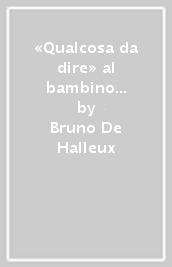 «Qualcosa da dire» al bambino…
by
Bruno De Halleux